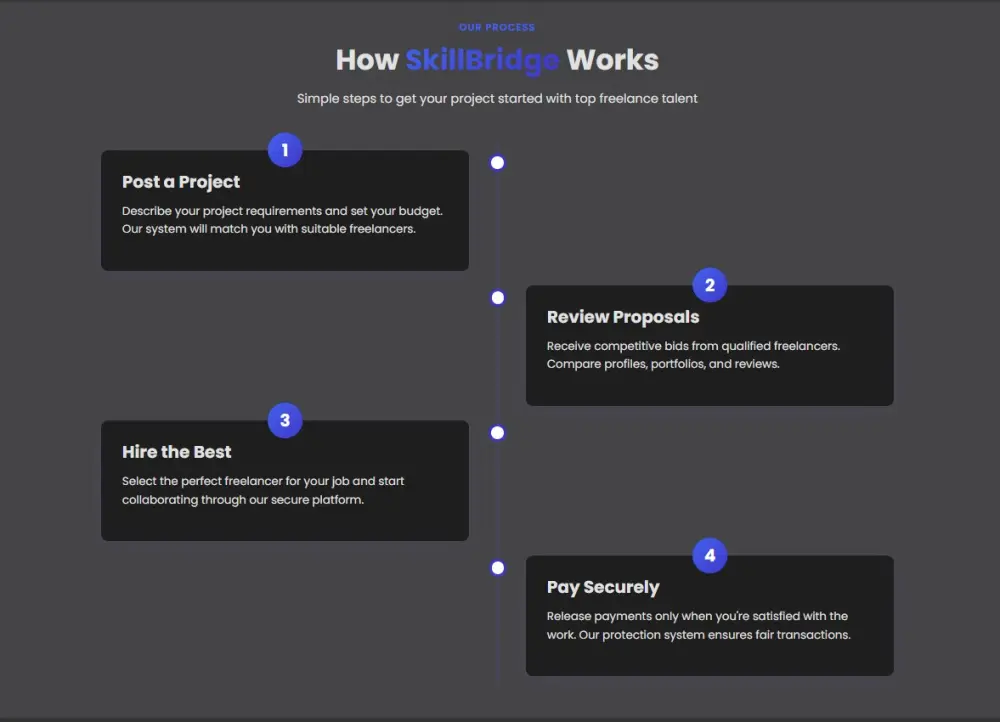 OUR PROCESS

How SkillBridge Works

Simple steps to get your project started with top freelance talent

1

Post a Project

Describe your project requirements and set your budget. Our system will match you with suitable freelancers.

2

Review Proposals

Receive competitive bids from qualified freelancers. Compare profiles, portfolios, and reviews.

3

Hire the Best

Select the perfect freelancer for your job and start collaborating through our secure platform.

4

Pay Securely

Release payments only when you're satisfied with the work. Our protection system ensures fair transactions.